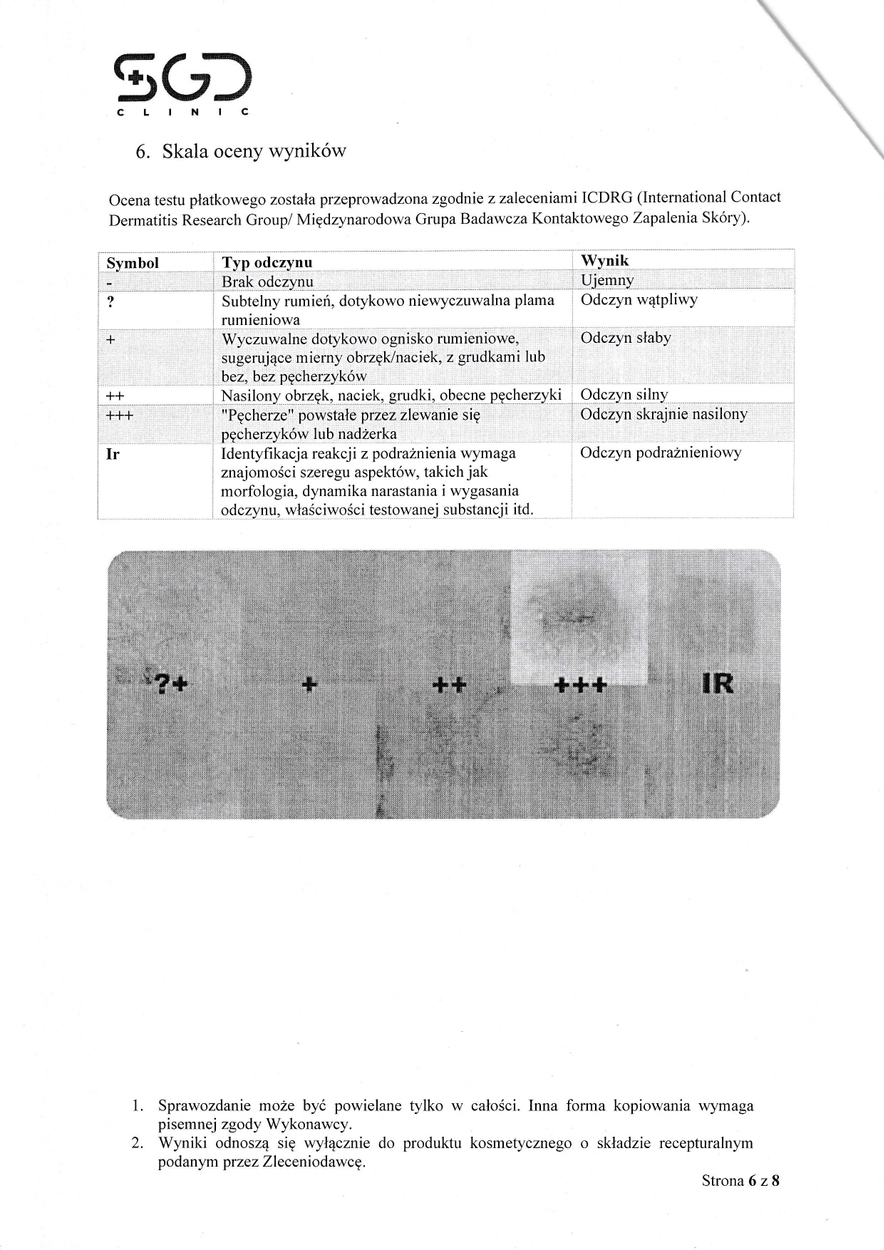 SGD
CLINIC

6. Skala oceny wyników

Ocena testu płatkowego została przeprowadzona zgodnie z zaleceniami ICDRG (International Contact Dermatitis Research Group/ Międzynarodowa Grupa Badawcza Kontaktowego Zapalenia Skóry).

| Symbol | Typ odczynu | Wynik |
|---|---|---|
| - | Brak odczynu | Ujemny |
| ? | Subtelny rumień, dotykowo niewyczuwalna plama rumieniowa | Odczyn wątpliwy |
| + | Wyczuwalne dotykowo ognisko rumieniowe, sugerujące mierny obrzęk/naciek, z grudkami lub bez, bez pęcherzyków | Odczyn słaby |
| ++ | Nasilony obrzęk, naciek, grudki, obecne pęcherzyki | Odczyn silny |
| +++ | "Pęcherze" powstałe przez zlewanie się pęcherzyków lub nadżerka | Odczyn skrajnie nasilony |
| Ir | Identyfikacja reakcji z podrażnienia wymaga znajomości szeregu aspektów, takich jak morfologia, dynamika narastania i wygasania odczynu, właściwości testowanej substancji itd. | Odczyn podrażnieniowy |

?+ + ++ +++ IR

1. Sprawozdanie może być powielane tylko w całości. Inna forma kopiowania wymaga pisemnej zgody Wykonawcy.
2. Wyniki odnoszą się wyłącznie do produktu kosmetycznego o składzie recepturalnym podanym przez Zleceniodawcę.

Strona 6 z 8